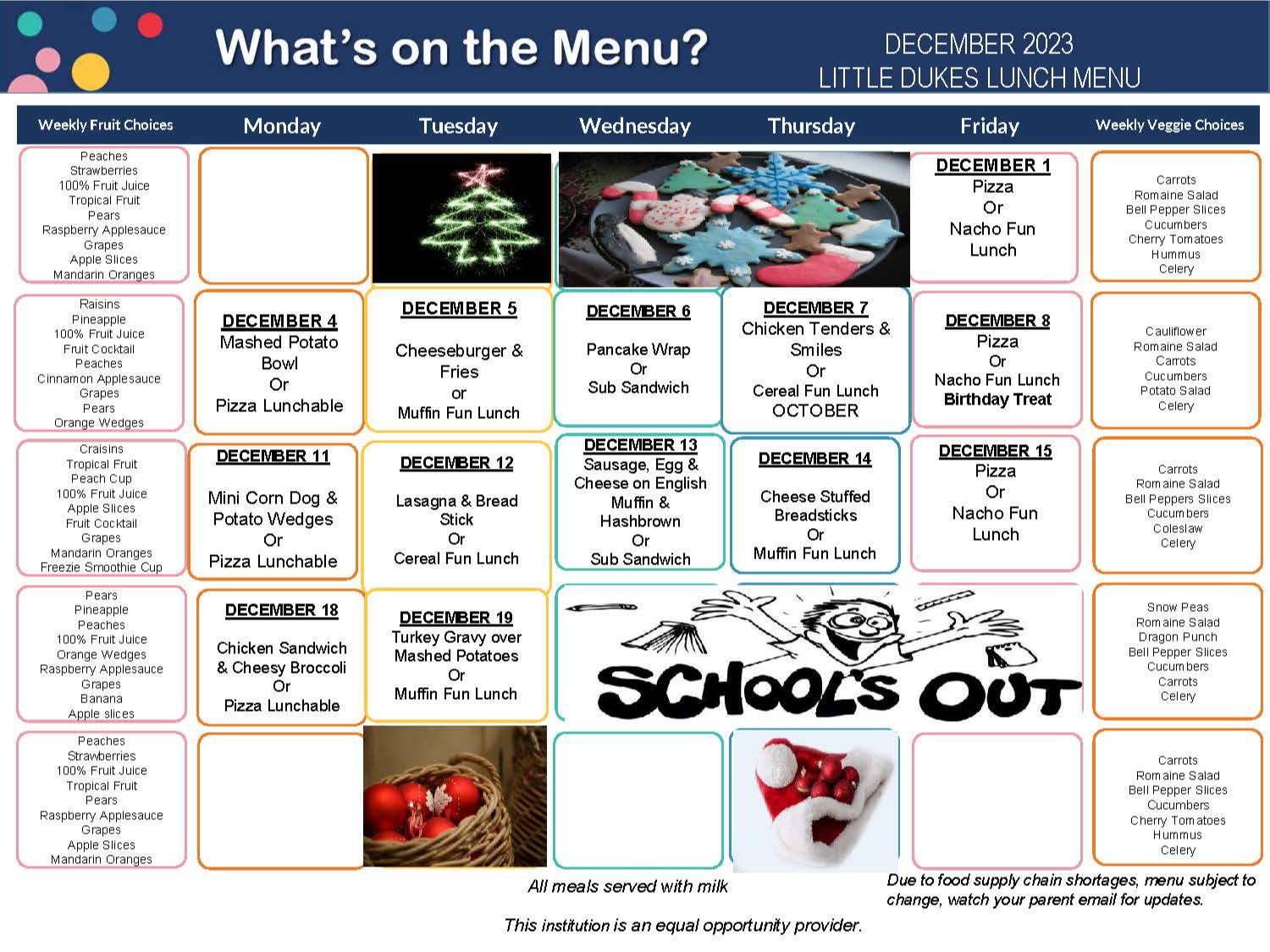 What's on the Menu?

DECEMBER 2023
LITTLE DUKES LUNCH MENU

| Weekly Fruit Choices | Monday | Tuesday | Wednesday | Thursday | Friday | Weekly Veggie Choices |
|---|---|---|---|---|---|---|
| Peaches Strawberries 100% Fruit Juice Tropical Fruit Pears Raspberry Applesauce Grapes Apple Slices Mandarin Oranges | | | | | DECEMBER 1 Pizza Or Nacho Fun Lunch | Carrots Romaine Salad Bell Pepper Slices Cucumbers Cherry Tomatoes Hummus Celery |
| Raisins Pineapple 100% Fruit Juice Fruit Cocktail Peaches Cinnamon Applesauce Grapes Pears Orange Wedges | DECEMBER 4 Mashed Potato Bowl Or Pizza Lunchable | DECEMBER 5 Cheeseburger & Fries or Muffin Fun Lunch | DECEMBER 6 Pancake Wrap Or Sub Sandwich | DECEMBER 7 Chicken Tenders & Smiles Or Cereal Fun Lunch OCTOBER | DECEMBER 8 Pizza Or Nacho Fun Lunch Birthday Treat | Cauliflower Romaine Salad Carrots Cucumbers Potato Salad Celery |
| Craisins Tropical Fruit Peach Cup 100% Fruit Juice Apple Slices Fruit Cocktail Grapes Mandarin Oranges Freezie Smoothie Cup | DECEMBER 11 Mini Corn Dog & Potato Wedges Or Pizza Lunchable | DECEMBER 12 Lasagna & Bread Stick Or Cereal Fun Lunch | DECEMBER 13 Sausage, Egg & Cheese on English Muffin & Hashbrown Or Sub Sandwich | DECEMBER 14 Cheese Stuffed Breadsticks Or Muffin Fun Lunch | DECEMBER 15 Pizza Or Nacho Fun Lunch | Carrots Romaine Salad Bell Peppers Slices Cucumbers Coleslaw Celery |
| Pears Pineapple Peaches 100% Fruit Juice Orange Wedges Raspberry Applesauce Grapes Banana Apple slices | DECEMBER 18 Chicken Sandwich & Cheesy Broccoli Or Pizza Lunchable | DECEMBER 19 Turkey Gravy over Mashed Potatoes Or Muffin Fun Lunch | SCHOOL'S OUT | | | Snow Peas Romaine Salad Dragon Punch Bell Pepper Slices Cucumbers Carrots Celery |
| Peaches Strawberries 100% Fruit Juice Tropical Fruit Pears Raspberry Applesauce Grapes Apple Slices Mandarin Oranges | | | | | | Carrots Romaine Salad Bell Pepper Slices Cucumbers Cherry Tomatoes Hummus Celery |

All meals served with milk

Due to food supply chain shortages, menu subject to change, watch your parent email for updates.

This institution is an equal opportunity provider.